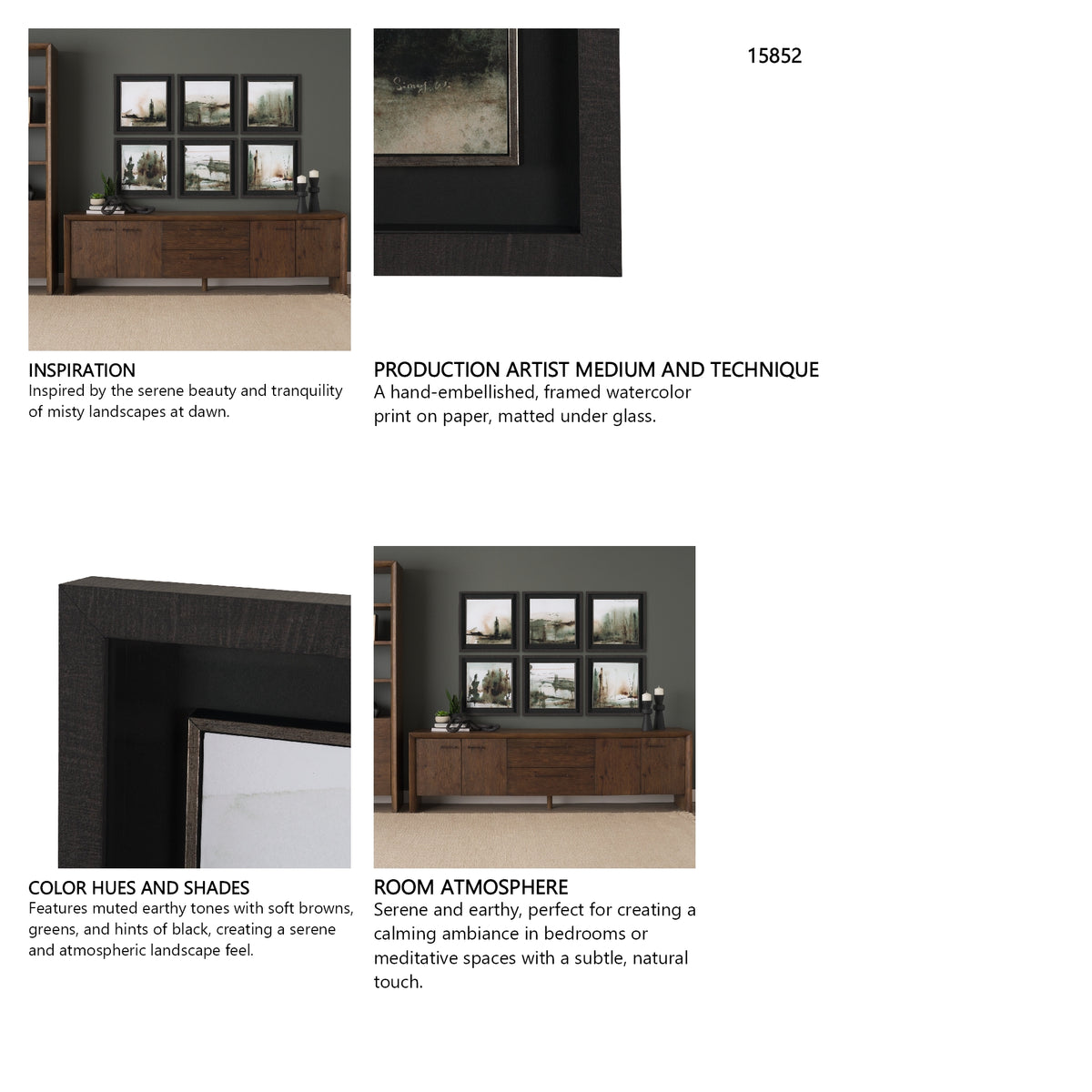 15852

INSPIRATION
Inspired by the serene beauty and tranquility of misty landscapes at dawn.

PRODUCTION ARTIST MEDIUM AND TECHNIQUE
A hand-embellished, framed watercolor print on paper, matted under glass.

COLOR HUES AND SHADES
Features muted earthy tones with soft browns, greens, and hints of black, creating a serene and atmospheric landscape feel.

ROOM ATMOSPHERE
Serene and earthy, perfect for creating a calming ambiance in bedrooms or meditative spaces with a subtle, natural touch.